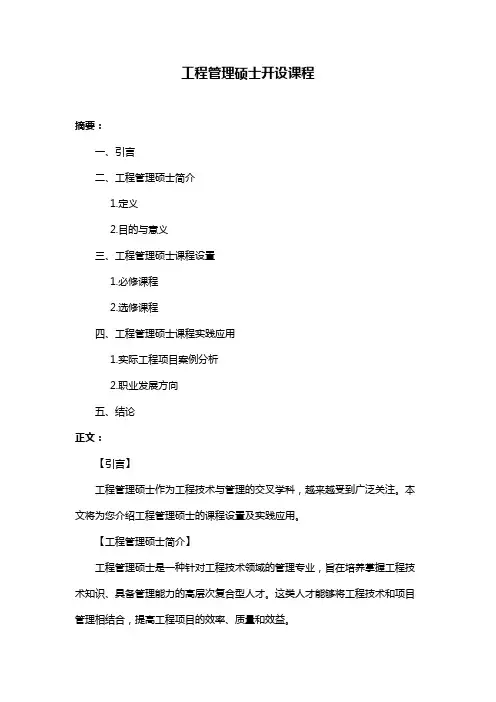 工程管理硕士开设课程

摘要：

一、引言

二、工程管理硕士简介

1.定义

2.目的与意义

三、工程管理硕士课程设置

1.必修课程

2.选修课程

四、工程管理硕士课程实践应用

1.实际工程项目案例分析

2.职业发展方向

五、结论

正文：

【引言】

工程管理硕士作为工程技术与管理的交叉学科，越来越受到广泛关注。本文将为您介绍工程管理硕士的课程设置及实践应用。

【工程管理硕士简介】

工程管理硕士是一种针对工程技术领域的管理专业，旨在培养掌握工程技术知识、具备管理能力的高层次复合型人才。这类人才能够将工程技术和项目管理相结合，提高工程项目的效率、质量和效益。